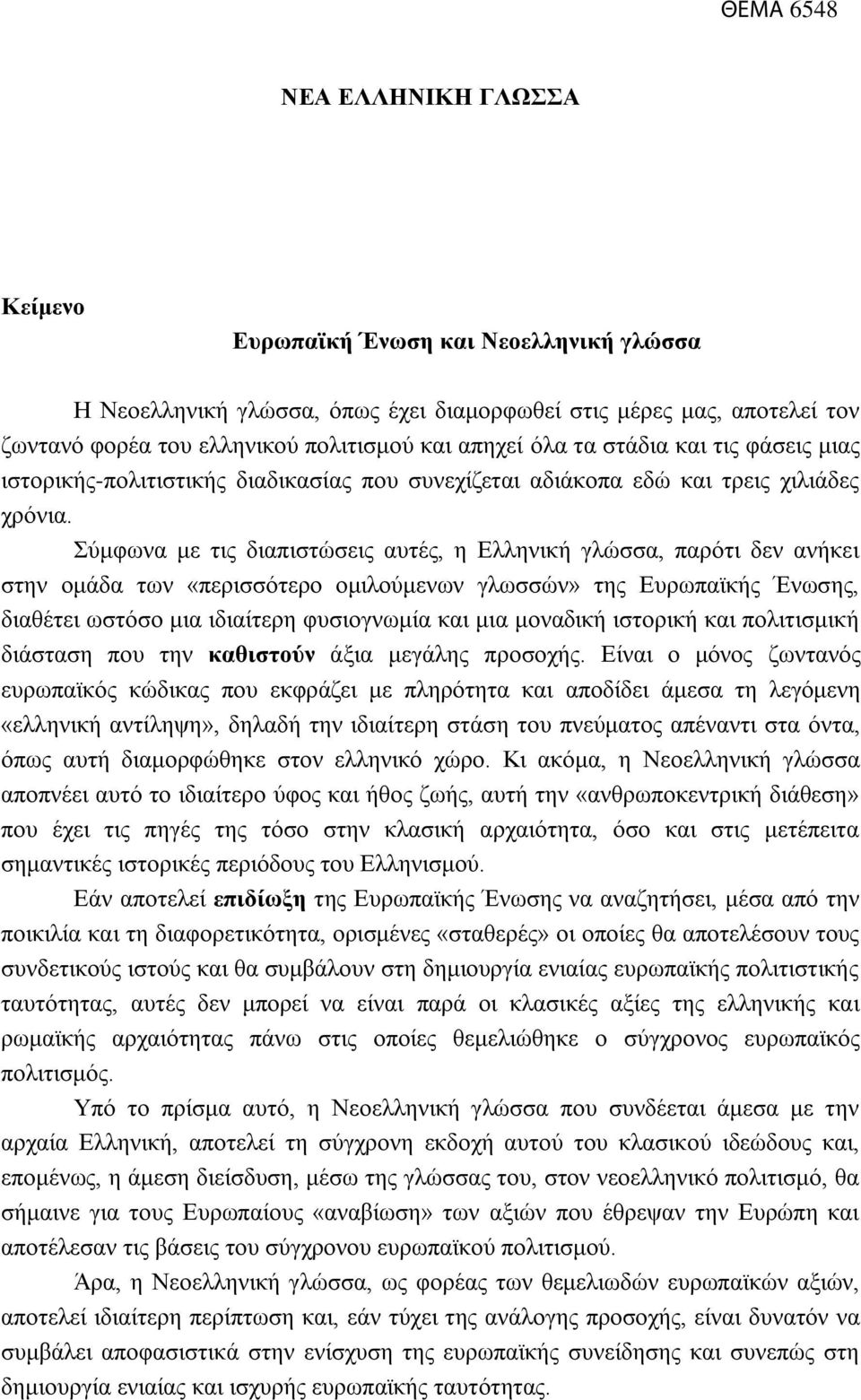 ΘΕΜΑ 6548

ΝΕΑ ΕΛΛΗΝΙΚΗ ΓΛΩΣΣΑ

Κείμενο

Ευρωπαϊκή Ένωση και Νεοελληνική γλώσσα

Η Νεοελληνική γλώσσα, όπως έχει διαμορφωθεί στις μέρες μας, αποτελεί τον ζωντανό φορέα του ελληνικού πολιτισμού και απηχεί όλα τα στάδια και τις φάσεις μιας ιστορικής-πολιτιστικής διαδικασίας που συνεχίζεται αδιάκοπα εδώ και τρεις χιλιάδες χρόνια. Σύμφωνα με τις διαπιστώσεις αυτές, η Ελληνική γλώσσα, παρότι δεν ανήκει στην ομάδα των «περισσότερο ομιλούμενων γλωσσών» της Ευρωπαϊκής Ένωσης, διαθέτει ωστόσο μια ιδιαίτερη φυσιογνωμία και μια μοναδική ιστορική και πολιτισμική διάσταση που την καθιστούν άξια μεγάλης προσοχής. Είναι ο μόνος ζωντανός ευρωπαϊκός κώδικας που εκφράζει με πληρότητα και αποδίδει άμεσα τη λεγόμενη «ελληνική αντίληψη», δηλαδή την ιδιαίτερη στάση του πνεύματος απέναντι στα όντα, όπως αυτή διαμορφώθηκε στον ελληνικό χώρο. Κι ακόμα, η Νεοελληνική γλώσσα αποπνέει αυτό το ιδιαίτερο ύφος και ήθος ζωής, αυτή την «ανθρωποκεντρική διάθεση» που έχει τις πηγές της τόσο στην κλασική αρχαιότητα, όσο και στις μετέπειτα σημαντικές ιστορικές περιόδους του Ελληνισμού.

Εάν αποτελεί επιδίωξη της Ευρωπαϊκής Ένωσης να αναζητήσει, μέσα από την ποικιλία και τη διαφορετικότητα, ορισμένες «σταθερές» οι οποίες θα αποτελέσουν τους συνδετικούς ιστούς και θα συμβάλουν στη δημιουργία ενιαίας ευρωπαϊκής πολιτιστικής ταυτότητας, αυτές δεν μπορεί να είναι παρά οι κλασικές αξίες της ελληνικής και ρωμαϊκής αρχαιότητας πάνω στις οποίες θεμελιώθηκε ο σύγχρονος ευρωπαϊκός πολιτισμός.

Υπό το πρίσμα αυτό, η Νεοελληνική γλώσσα που συνδέεται άμεσα με την αρχαία Ελληνική, αποτελεί τη σύγχρονη εκδοχή αυτού του κλασικού ιδεώδους και, επομένως, η άμεση διείσδυση, μέσω της γλώσσας του, στον νεοελληνικό πολιτισμό, θα σήμαινε για τους Ευρωπαίους «αναβίωση» των αξιών που έθρεψαν την Ευρώπη και αποτέλεσαν τις βάσεις του σύγχρονου ευρωπαϊκού πολιτισμού.

Άρα, η Νεοελληνική γλώσσα, ως φορέας των θεμελιωδών ευρωπαϊκών αξιών, αποτελεί ιδιαίτερη περίπτωση και, εάν τύχει της ανάλογης προσοχής, είναι δυνατόν να συμβάλει αποφασιστικά στην ενίσχυση της ευρωπαϊκής συνείδησης και συνεπώς στη δημιουργία ενιαίας και ισχυρής ευρωπαϊκής ταυτότητας.